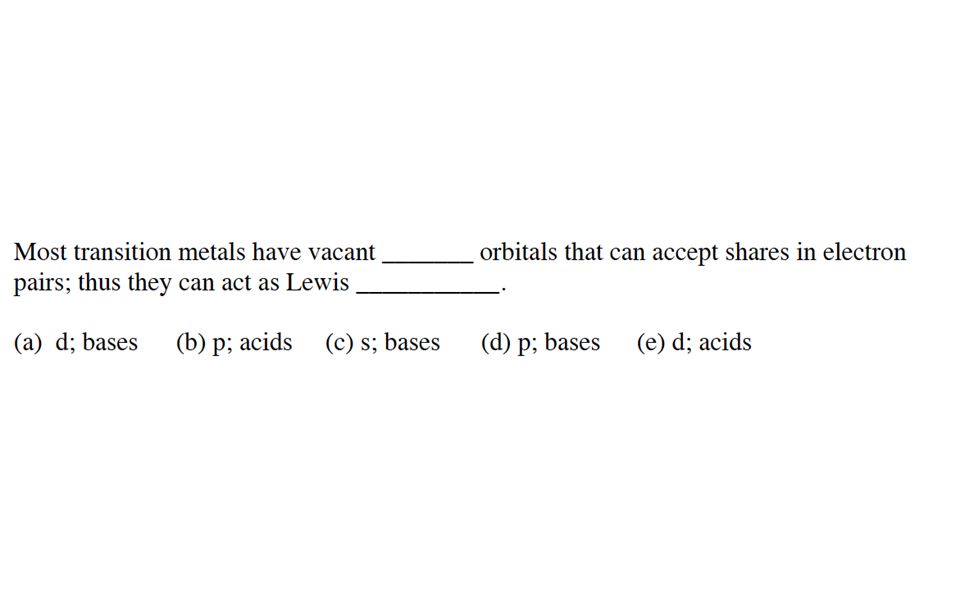 Most transition metals have vacant _______ orbitals that can accept shares in electron pairs; thus they can act as Lewis ___________.

(a) d; bases (b) p; acids (c) s; bases (d) p; bases (e) d; acids